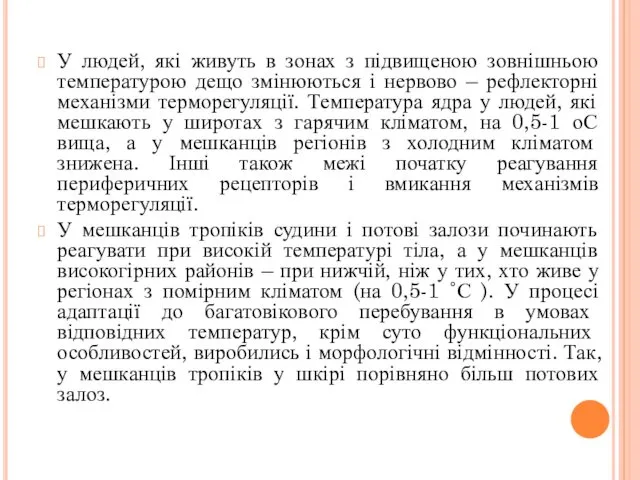 У людей, які живуть в зонах з підвищеною зовнішньою температурою дещо змінюються і нервово – рефлекторні механізми терморегуляції. Температура ядра у людей, які мешкають у широтах з гарячим кліматом, на 0,5-1 оС вища, а у мешканців регіонів з холодним кліматом знижена. Інші також межі початку реагування периферичних рецепторів і вмикання механізмів терморегуляції.

У мешканців тропіків судини і потові залози починають реагувати при високій температурі тіла, а у мешканців високогірних районів – при нижчій, ніж у тих, хто живе у регіонах з помірним кліматом (на 0,5-1 ˚С ). У процесі адаптації до багатовікового перебування в умовах відповідних температур, крім суто функціональних особливостей, виробились і морфологічні відмінності. Так, у мешканців тропіків у шкірі порівняно більш потових залоз.